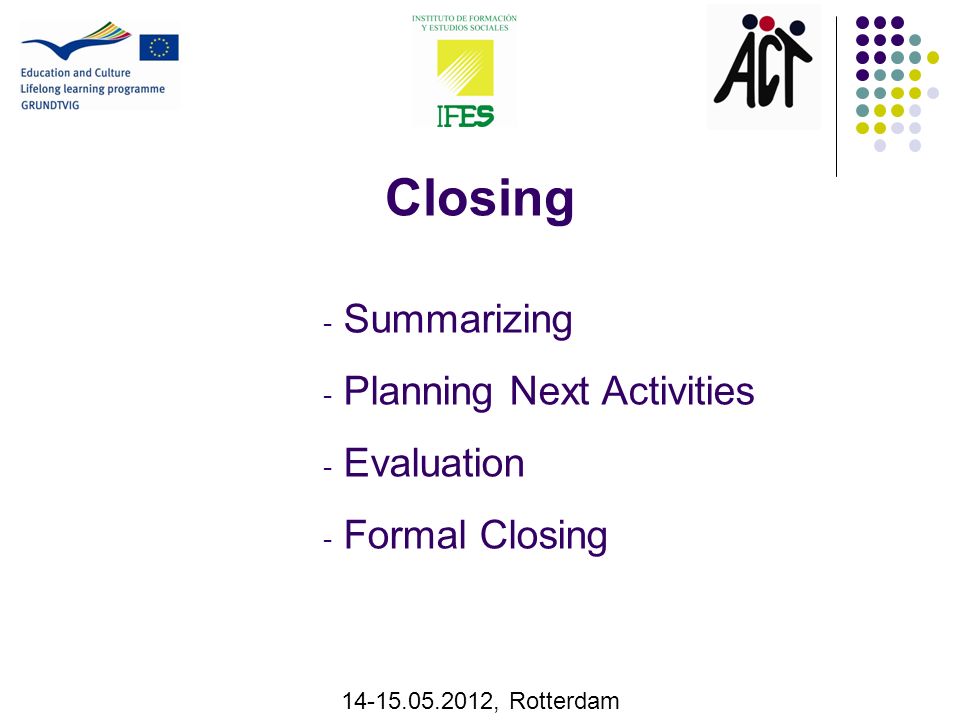 Education and Culture
Lifelong learning programme
GRUNDTVIG

INSTITUTO DE FORMACIÓN Y ESTUDIOS SOCIALES
IFES

ACT

Closing

- Summarizing
- Planning Next Activities
- Evaluation
- Formal Closing

14-15.05.2012, Rotterdam